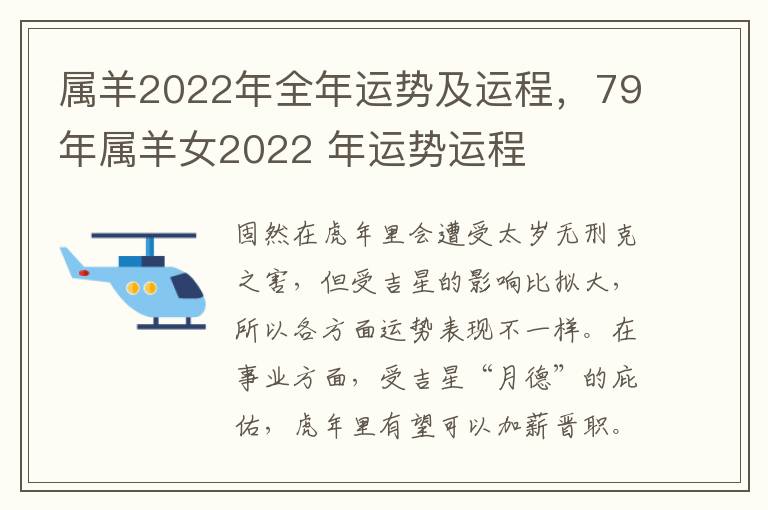 属羊2022年全年运势及运程，79年属羊女2022 年运势运程

固然在虎年里会遭受太岁无刑克之害，但受吉星的影响比拟大，所以各方面运势表现不一样。在事业方面，受吉星“月德”的庇佑，虎年里有望可以加薪晋职。